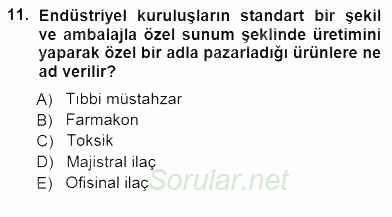 11. Endüstriyel kuruluşların standart bir şekil ve ambalajla özel sunum şeklinde üretimini yaparak özel bir adla pazarladığı ürünlere ne ad verilir?

A) Tıbbi müstahzar
B) Farmakon
C) Toksik
D) Majistral ilaç
E) Ofisinal ilaç

Sorular.net